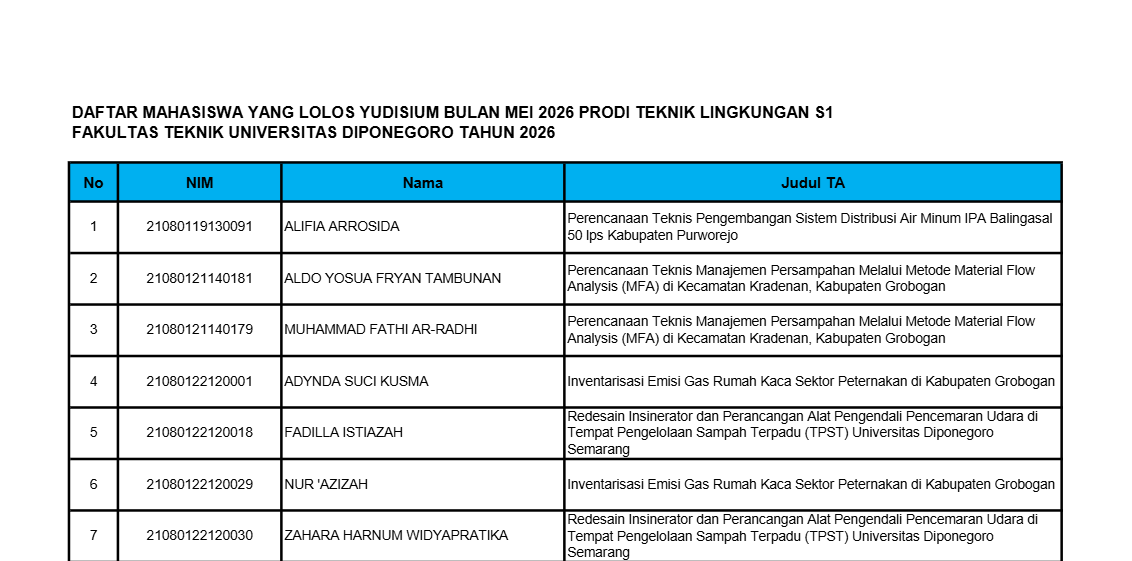 DAFTAR MAHASISWA YANG LOLOS YUDISIUM BULAN MEI 2026 PRODI TEKNIK LINGKUNGAN S1
FAKULTAS TEKNIK UNIVERSITAS DIPONEGORO TAHUN 2026

| No | NIM | Nama | Judul TA |
|---|---|---|---|
| 1 | 21080119130091 | ALIFIA ARROSIDA | Perencanaan Teknis Pengembangan Sistem Distribusi Air Minum IPA Balingasal 50 lps Kabupaten Purworejo |
| 2 | 21080121140181 | ALDO YOSUA FRYAN TAMBUNAN | Perencanaan Teknis Manajemen Persampahan Melalui Metode Material Flow Analysis (MFA) di Kecamatan Kradenan, Kabupaten Grobogan |
| 3 | 21080121140179 | MUHAMMAD FATHI AR-RADHI | Perencanaan Teknis Manajemen Persampahan Melalui Metode Material Flow Analysis (MFA) di Kecamatan Kradenan, Kabupaten Grobogan |
| 4 | 21080122120001 | ADYNDA SUCI KUSMA | Inventarisasi Emisi Gas Rumah Kaca Sektor Peternakan di Kabupaten Grobogan |
| 5 | 21080122120018 | FADILLA ISTIAZAH | Redesain Insinerator dan Perancangan Alat Pengendali Pencemaran Udara di Tempat Pengelolaan Sampah Terpadu (TPST) Universitas Diponegoro Semarang |
| 6 | 21080122120029 | NUR 'AZIZAH | Inventarisasi Emisi Gas Rumah Kaca Sektor Peternakan di Kabupaten Grobogan |
| 7 | 21080122120030 | ZAHARA HARNUM WIDYAPRATIKA | Redesain Insinerator dan Perancangan Alat Pengendali Pencemaran Udara di Tempat Pengelolaan Sampah Terpadu (TPST) Universitas Diponegoro Semarang |